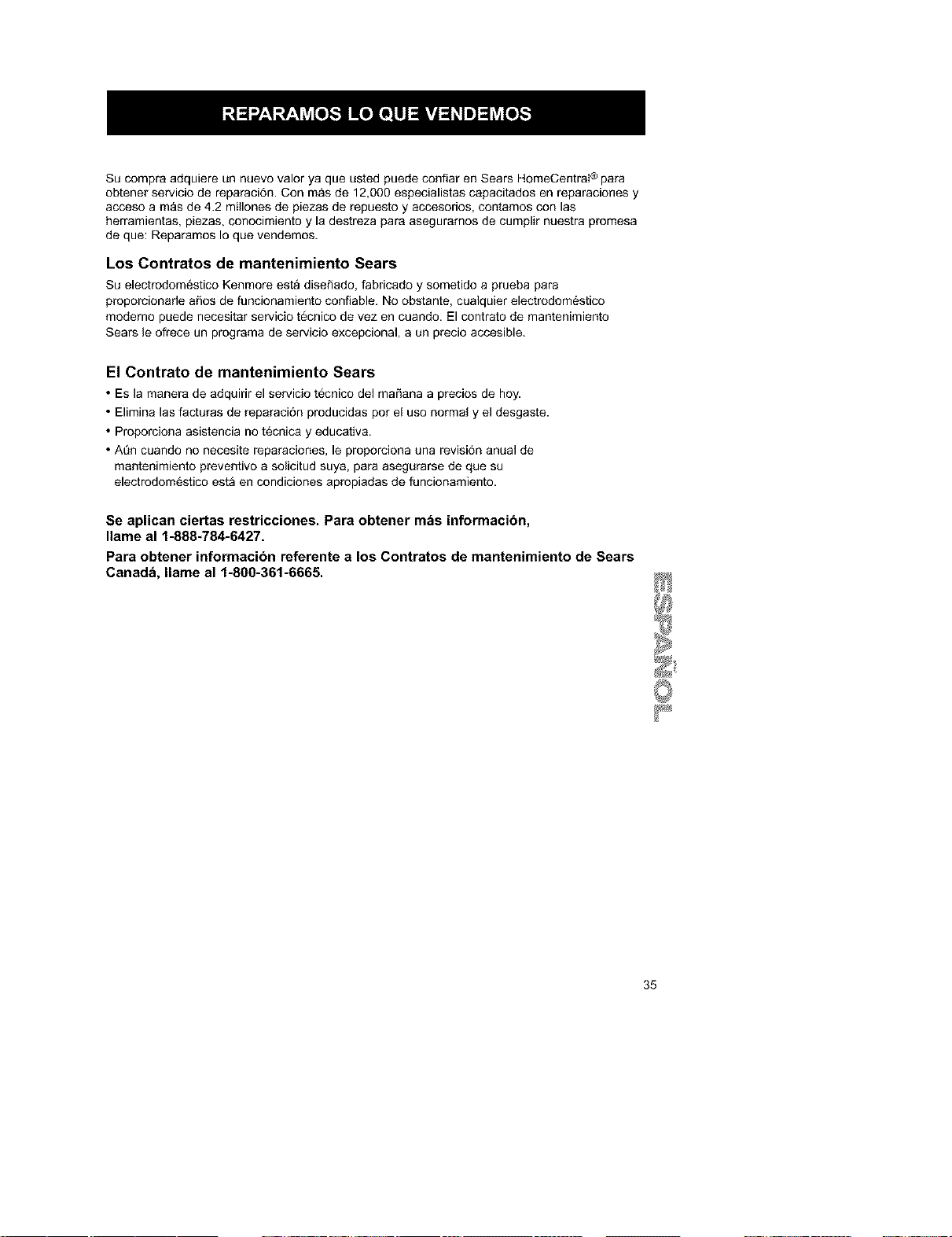 REPARAMOS LO QUE VENDEMOS

Su compra adquiere un nuevo valor ya que usted puede confiar en Sears HomeCentral® para obtener servicio de reparación. Con más de 12,000 especialistas capacitados en reparaciones y acceso a más de 4.2 millones de piezas de repuesto y accesorios, contamos con las herramientas, piezas, conocimiento y la destreza para asegurarnos de cumplir nuestra promesa de que: Reparamos lo que vendemos.

Los Contratos de mantenimiento Sears

Su electrodoméstico Kenmore está diseñado, fabricado y sometido a prueba para proporcionarle años de funcionamiento confiable. No obstante, cualquier electrodoméstico moderno puede necesitar servicio técnico de vez en cuando. El contrato de mantenimiento Sears le ofrece un programa de servicio excepcional, a un precio accesible.

El Contrato de mantenimiento Sears

• Es la manera de adquirir el servicio técnico del mañana a precios de hoy.
• Elimina las facturas de reparación producidas por el uso normal y el desgaste.
• Proporciona asistencia no técnica y educativa.
• Aún cuando no necesite reparaciones, le proporciona una revisión anual de mantenimiento preventivo a solicitud suya, para asegurarse de que su electrodoméstico está en condiciones apropiadas de funcionamiento.

Se aplican ciertas restricciones. Para obtener más información, llame al 1-888-784-6427.

Para obtener información referente a los Contratos de mantenimiento de Sears Canadá, llame al 1-800-361-6665.

ESPAÑOL

35